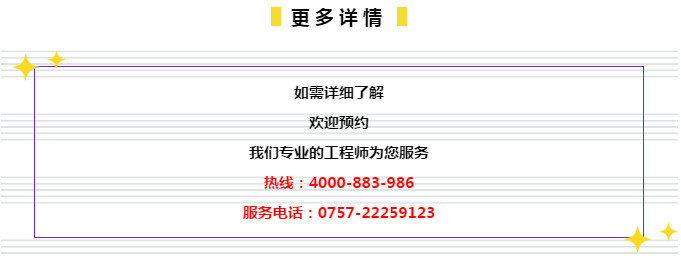 更多详情

如需详细了解

欢迎预约

我们专业的工程师为您服务

热线：4000-883-986

服务电话：0757-22259123